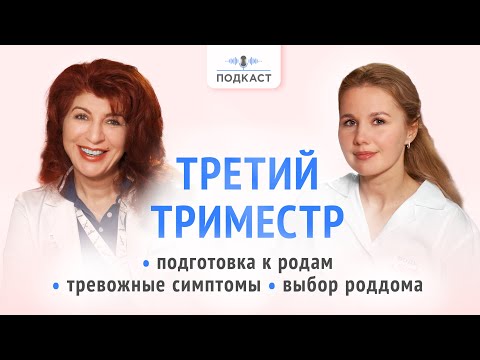 ПОДКАСТ

ТРЕТИЙ ТРИМЕСТР

• подготовка к родам
• тревожные симптомы • выбор роддома